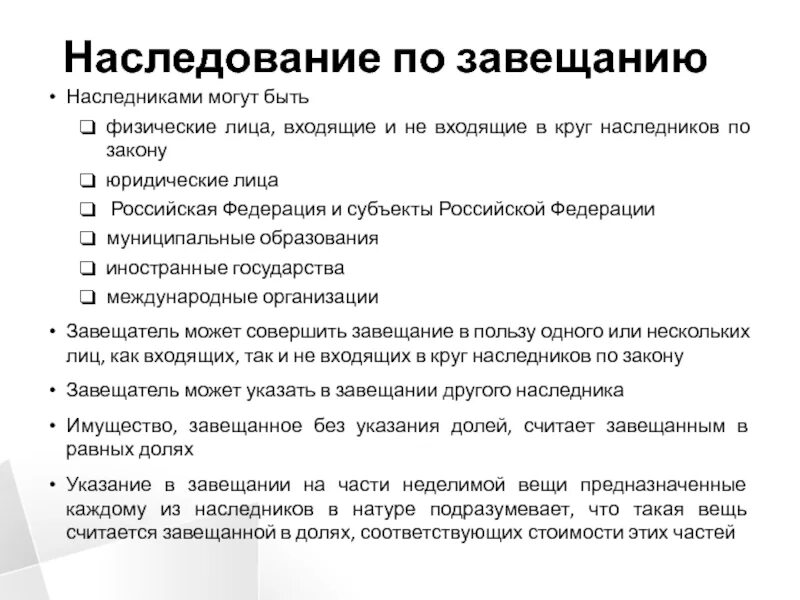 Наследование по завещанию

• Наследниками могут быть
❑ физические лица, входящие и не входящие в круг наследников по закону
❑ юридические лица
❑ Российская Федерация и субъекты Российской Федерации
❑ муниципальные образования
❑ иностранные государства
❑ международные организации

• Завещатель может совершить завещание в пользу одного или нескольких лиц, как входящих, так и не входящих в круг наследников по закону

• Завещатель может указать в завещании другого наследника

• Имущество, завещанное без указания долей, считает завещанным в равных долях

• Указание в завещании на части неделимой вещи предназначенные каждому из наследников в натуре подразумевает, что такая вещь считается завещанной в долях, соответствующих стоимости этих частей